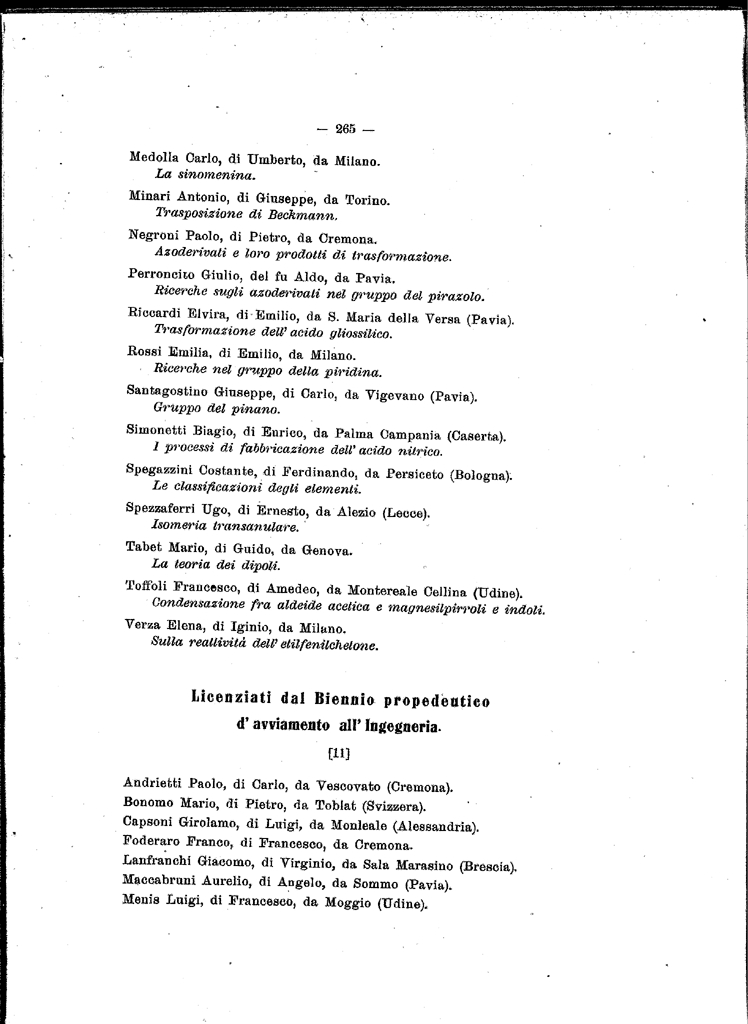 — 265 —

Medolla Carlo, di Umberto, da Milano.
La sinomenina.

Minari Antonio, di Giuseppe, da Torino.
Trasposizione di Beckmann.

Negroni Paolo, di Pietro, da Cremona.
Azoderivati e loro prodotti di trasformazione.

Perroncito Giulio, del fu Aldo, da Pavia.
Ricerche sugli azoderivati nel gruppo del pirazolo.

Riccardi Elvira, di Emilio, da S. Maria della Versa (Pavia).
Trasformazione dell' acido gliossilico.

Rossi Emilia, di Emilio, da Milano.
Ricerche nel gruppo della piridina.

Santagostino Giuseppe, di Carlo, da Vigevano (Pavia).
Gruppo del pinano.

Simonetti Biagio, di Enrico, da Palma Campania (Caserta).
I processi di fabbricazione dell' acido nitrico.

Spegazzini Costante, di Ferdinando, da Persiceto (Bologna).
Le classificazioni degli elementi.

Spezzaferri Ugo, di Ernesto, da Alezio (Lecce).
Isomeria transanulare.

Tabet Mario, di Guido, da Genova.
La teoria dei dipoli.

Toffoli Francesco, di Amedeo, da Montereale Cellina (Udine).
Condensazione fra aldeide acetica e magnesilpirroli e indoli.

Verza Elena, di Iginio, da Milano.
Sulla reattività dell' etilfenilchetone.

Licenziati dal Biennio propedeutico d' avviamento all' Ingegneria.

[11]

Andrietti Paolo, di Carlo, da Vescovato (Cremona).
Bonomo Mario, di Pietro, da Toblat (Svizzera).
Capsoni Girolamo, di Luigi, da Monleale (Alessandria).
Foderaro Franco, di Francesco, da Cremona.
Lanfranchi Giacomo, di Virginio, da Sala Marasino (Brescia).
Maccabruni Aurelio, di Angelo, da Sommo (Pavia).
Menis Luigi, di Francesco, da Moggio (Udine).